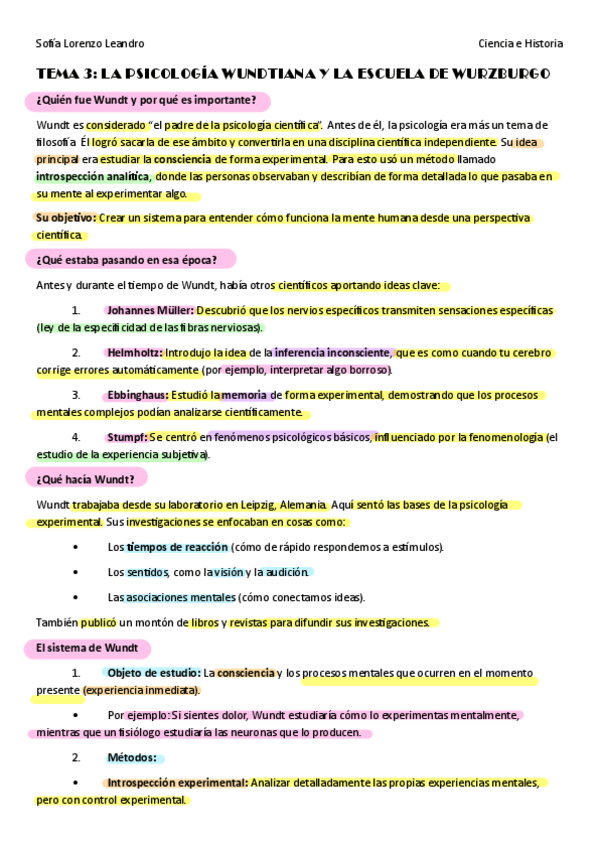 Sofía Lorenzo Leandro

Ciencia e Historia

TEMA 3: LA PSICOLOGÍA WUNDTIANA Y LA ESCUELA DE WURZBURGO

¿Quién fue Wundt y por qué es importante?

Wundt es considerado "el padre de la psicología científica". Antes de él, la psicología era más un tema de filosofía. Él logró sacarla de ese ámbito y convertirla en una disciplina científica independiente. Su idea principal era estudiar la consciencia de forma experimental. Para esto usó un método llamado introspección analítica, donde las personas observaban y describían de forma detallada lo que pasaba en su mente al experimentar algo.

Su objetivo: Crear un sistema para entender cómo funciona la mente humana desde una perspectiva científica.

¿Qué estaba pasando en esa época?

Antes y durante el tiempo de Wundt, había otros científicos aportando ideas clave:

1. Johannes Müller: Descubrió que los nervios específicos transmiten sensaciones específicas (ley de la especificidad de las fibras nerviosas).

2. Helmholtz: Introdujo la idea de la inferencia inconsciente, que es como cuando tu cerebro corrige errores automáticamente (por ejemplo, interpretar algo borroso).

3. Ebbinghaus: Estudió la memoria de forma experimental, demostrando que los procesos mentales complejos podían analizarse científicamente.

4. Stumpf: Se centró en fenómenos psicológicos básicos, influenciado por la fenomenología (el estudio de la experiencia subjetiva).

¿Qué hacía Wundt?

Wundt trabajaba desde su laboratorio en Leipzig, Alemania. Aquí sentó las bases de la psicología experimental. Sus investigaciones se enfocaban en cosas como:

• Los tiempos de reacción (cómo de rápido respondemos a estímulos).

• Los sentidos, como la visión y la audición.

• Las asociaciones mentales (cómo conectamos ideas).

También publicó un montón de libros y revistas para difundir sus investigaciones.

El sistema de Wundt

1. Objeto de estudio: La consciencia y los procesos mentales que ocurren en el momento presente (experiencia inmediata).

• Por ejemplo: Si sientes dolor, Wundt estudiaría cómo lo experimentas mentalmente, mientras que un fisiólogo estudiaría las neuronas que lo producen.

2. Métodos:

• Introspección experimental: Analizar detalladamente las propias experiencias mentales, pero con control experimental.